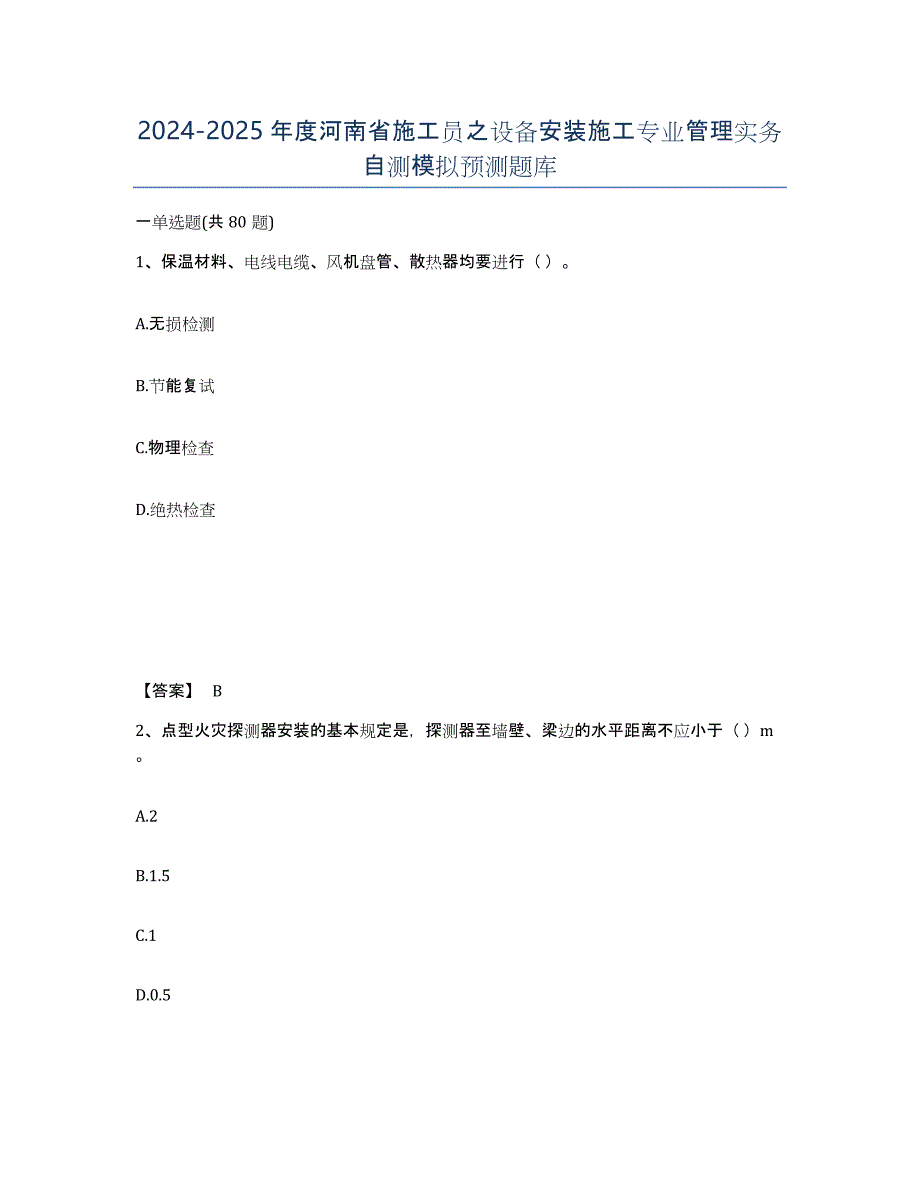 2024-2025年度河南省施工员之设备安装施工专业管理实务自测模拟预测题库

一单选题(共80题)

1、保温材料、电线电缆、风机盘管、散热器均要进行（）。

A.无损检测

B.节能复试

C.物理检查

D.绝热检查

【答案】 B

2、点型火灾探测器安装的基本规定是，探测器至墙壁、梁边的水平距离不应小于（）m。

A.2

B.1.5

C.1

D.0.5